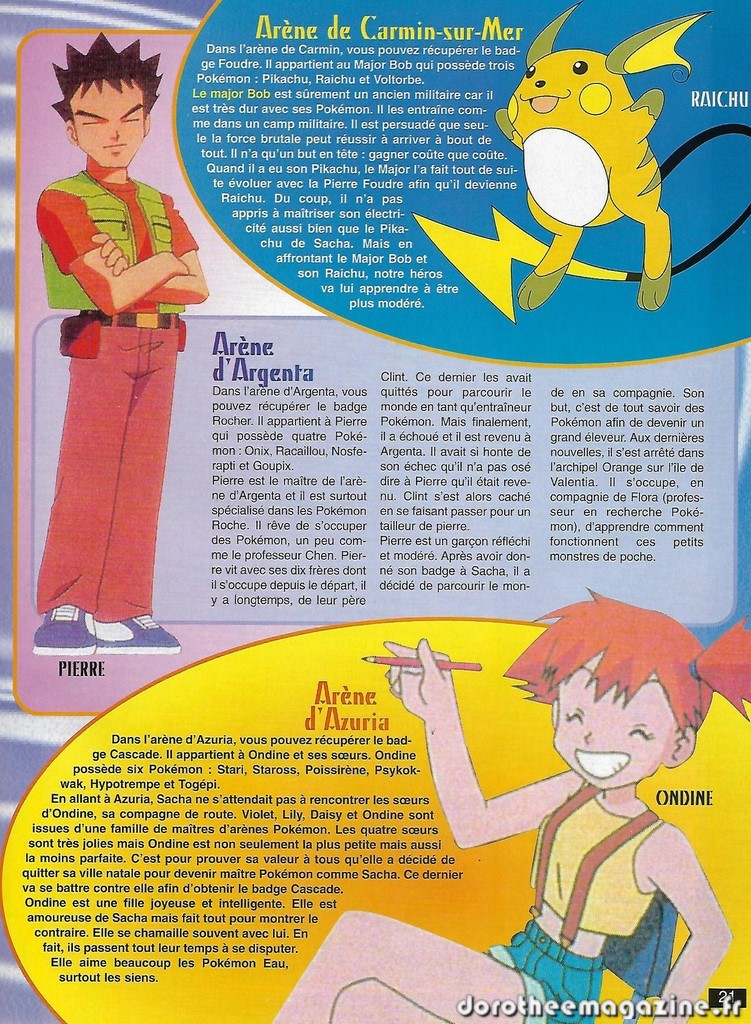 Arène de Carmin-sur-Mer

Dans l'arène de Carmin, vous pouvez récupérer le badge Foudre. Il appartient au Major Bob qui possède trois Pokémon : Pikachu, Raichu et Voltorbe.

Le major Bob est sûrement un ancien militaire car il est très dur avec ses Pokémon. Il les entraîne comme dans un camp militaire. Il est persuadé que seule la force brutale peut réussir à arriver à bout de tout. Il n'a qu'un but en tête : gagner coûte que coûte. Quand il a eu son Pikachu, le Major l'a fait tout de suite évoluer avec la Pierre Foudre afin qu'il devienne Raichu. Du coup, il n'a pas appris à maîtriser son électricité aussi bien que le Pikachu de Sacha. Mais en affrontant le Major Bob et son Raichu, notre héros va lui apprendre à être plus modéré.

RAICHU

Arène d'Argenta

Dans l'arène d'Argenta, vous pouvez récupérer le badge Rocher. Il appartient à Pierre qui possède quatre Pokémon : Onix, Racaillou, Nosferapti et Goupix.

Pierre est le maître de l'arène d'Argenta et il est surtout spécialisé dans les Pokémon Roche. Il rêve de s'occuper des Pokémon, un peu comme le professeur Chen. Pierre vit avec ses dix frères dont il s'occupe depuis le départ, il y a longtemps, de leur père Clint. Ce dernier les avait quittés pour parcourir le monde en tant qu'entraîneur Pokémon. Mais finalement, il a échoué et il est revenu à Argenta. Il avait si honte de son échec qu'il n'a pas osé dire à Pierre qu'il était revenu. Clint s'est alors caché en se faisant passer pour un tailleur de pierre.

Pierre est un garçon réfléchi et modéré. Après avoir donné son badge à Sacha, il a décidé de parcourir le monde en sa compagnie. Son but, c'est de tout savoir des Pokémon afin de devenir un grand éleveur. Aux dernières nouvelles, il s'est arrêté dans l'archipel Orange sur l'île de Valentia. Il s'occupe, en compagnie de Flora (professeur en recherche Pokémon), d'apprendre comment fonctionnent ces petits monstres de poche.

PIERRE

Arène d'Azuria

Dans l'arène d'Azuria, vous pouvez récupérer le badge Cascade. Il appartient à Ondine et ses sœurs. Ondine possède six Pokémon : Stari, Staross, Poissirène, Psykokwak, Hypotrempe et Togépi.

En allant à Azuria, Sacha ne s'attendait pas à rencontrer les sœurs d'Ondine, sa compagne de route. Violet, Lily, Daisy et Ondine sont issues d'une famille de maîtres d'arènes Pokémon. Les quatre sœurs sont très jolies mais Ondine est non seulement la plus petite mais aussi la moins parfaite. C'est pour prouver sa valeur à tous qu'elle a décidé de quitter sa ville natale pour devenir maître Pokémon comme Sacha. Ce dernier va se battre contre elle afin d'obtenir le badge Cascade.

Ondine est une fille joyeuse et intelligente. Elle est amoureuse de Sacha mais fait tout pour montrer le contraire. Elle se chamaille souvent avec lui. En fait, ils passent tout leur temps à se disputer.

Elle aime beaucoup les Pokémon Eau, surtout les siens.

ONDINE

21

dorotheemagazine.fr